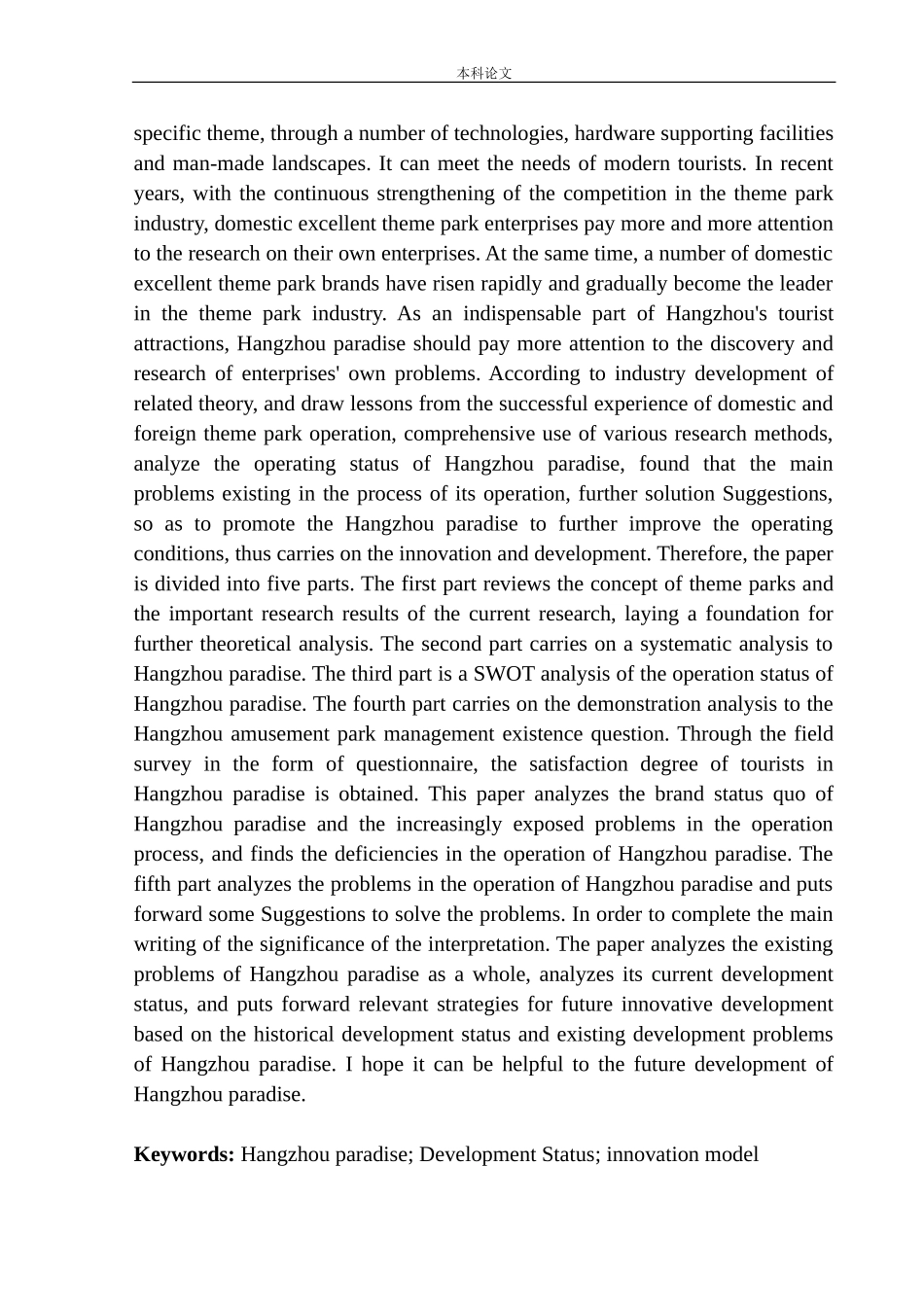 本科论文

specific theme, through a number of technologies, hardware supporting facilities and man-made landscapes. It can meet the needs of modern tourists. In recent years, with the continuous strengthening of the competition in the theme park industry, domestic excellent theme park enterprises pay more and more attention to the research on their own enterprises. At the same time, a number of domestic excellent theme park brands have risen rapidly and gradually become the leader in the theme park industry. As an indispensable part of Hangzhou's tourist attractions, Hangzhou paradise should pay more attention to the discovery and research of enterprises' own problems. According to industry development of related theory, and draw lessons from the successful experience of domestic and foreign theme park operation, comprehensive use of various research methods, analyze the operating status of Hangzhou paradise, found that the main problems existing in the process of its operation, further solution Suggestions, so as to promote the Hangzhou paradise to further improve the operating conditions, thus carries on the innovation and development. Therefore, the paper is divided into five parts. The first part reviews the concept of theme parks and the important research results of the current research, laying a foundation for further theoretical analysis. The second part carries on a systematic analysis to Hangzhou paradise. The third part is a SWOT analysis of the operation status of Hangzhou paradise. The fourth part carries on the demonstration analysis to the Hangzhou amusement park management existence question. Through the field survey in the form of questionnaire, the satisfaction degree of tourists in Hangzhou paradise is obtained. This paper analyzes the brand status quo of Hangzhou paradise and the increasingly exposed problems in the operation process, and finds the deficiencies in the operation of Hangzhou paradise. The fifth part analyzes the problems in the operation of Hangzhou paradise and puts forward some Suggestions to solve the problems. In order to complete the main writing of the significance of the interpretation. The paper analyzes the existing problems of Hangzhou paradise as a whole, analyzes its current development status, and puts forward relevant strategies for future innovative development based on the historical development status and existing development problems of Hangzhou paradise. I hope it can be helpful to the future development of Hangzhou paradise.

Keywords: Hangzhou paradise; Development Status; innovation model